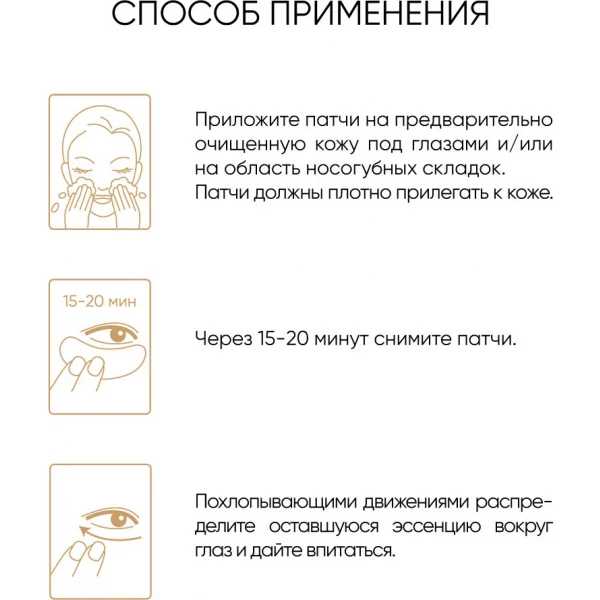 СПОСОБ ПРИМЕНЕНИЯ

Приложите патчи на предварительно очищенную кожу под глазами и/или на область носогубных складок. Патчи должны плотно прилегать к коже.

15-20 мин

Через 15-20 минут снимите патчи.

Похлопывающими движениями распределите оставшуюся эссенцию вокруг глаз и дайте впитаться.